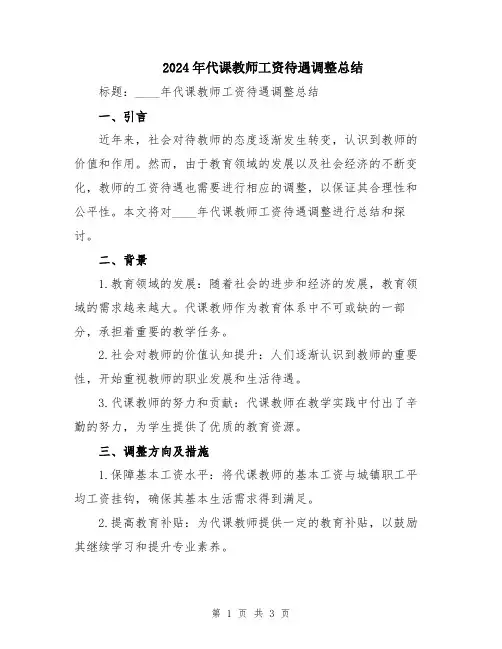 2024年代课教师工资待遇调整总结

标题：____年代课教师工资待遇调整总结

一、引言

近年来，社会对待教师的态度逐渐发生转变，认识到教师的价值和作用。然而，由于教育领域的发展以及社会经济的不断变化，教师的工资待遇也需要进行相应的调整，以保证其合理性和公平性。本文将对____年代课教师工资待遇调整进行总结和探讨。

二、背景

1.教育领域的发展：随着社会的进步和经济的发展，教育领域的需求越来越大。代课教师作为教育体系中不可或缺的一部分，承担着重要的教学任务。

2.社会对教师的价值认知提升：人们逐渐认识到教师的重要性，开始重视教师的职业发展和生活待遇。

3.代课教师的努力和贡献：代课教师在教学实践中付出了辛勤的努力，为学生提供了优质的教育资源。

三、调整方向及措施

1.保障基本工资水平：将代课教师的基本工资与城镇职工平均工资挂钩，确保其基本生活需求得到满足。

2.提高教育补贴：为代课教师提供一定的教育补贴，以鼓励其继续学习和提升专业素养。

第 1 页 共 3 页